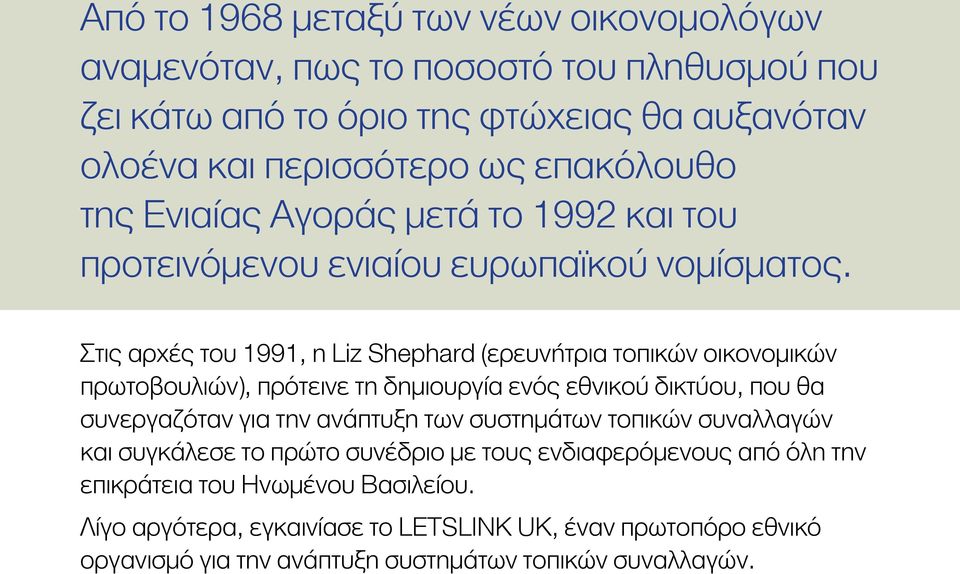 Από το 1968 μεταξύ των νέων οικονομολόγων αναμενόταν, πως το ποσοστό του πληθυσμού που ζει κάτω από το όριο της φτώχειας θα αυξανόταν ολοένα και περισσότερο ως επακόλουθο της Ενιαίας Αγοράς μετά το 1992 και του προτεινόμενου ενιαίου ευρωπαϊκού νομίσματος.

Στις αρχές του 1991, η Liz Shephard (ερευνήτρια τοπικών οικονομικών πρωτοβουλιών), πρότεινε τη δημιουργία ενός εθνικού δικτύου, που θα συνεργαζόταν για την ανάπτυξη των συστημάτων τοπικών συναλλαγών και συγκάλεσε το πρώτο συνέδριο με τους ενδιαφερόμενους από όλη την επικράτεια του Ηνωμένου Βασιλείου.

Λίγο αργότερα, εγκαινίασε το LETSLINK UK, έναν πρωτοπόρο εθνικό οργανισμό για την ανάπτυξη συστημάτων τοπικών συναλλαγών.